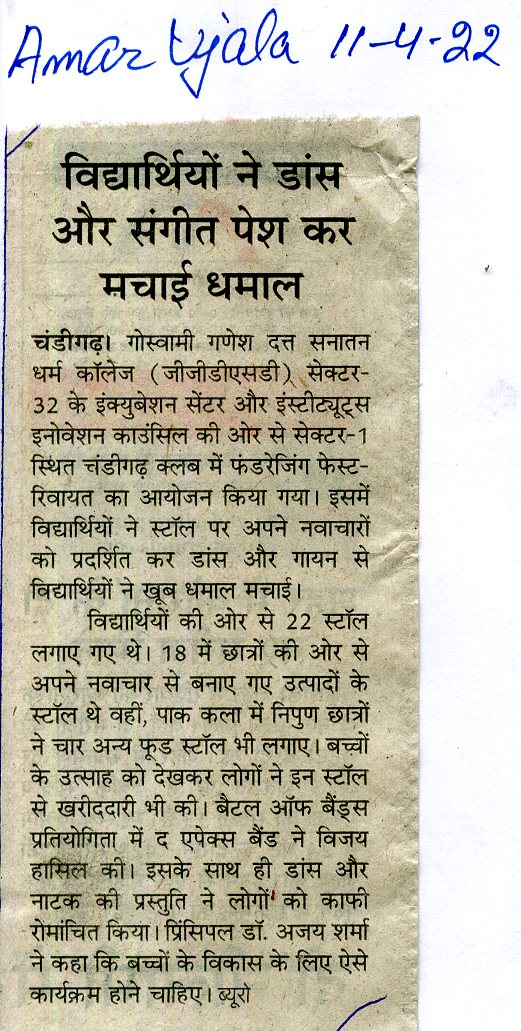 Amar Ujala 11-4-22

विद्यार्थियों ने डांस और संगीत पेश कर मचाई धमाल

चंडीगढ़। गोस्वामी गणेश दत्त सनातन धर्म कॉलेज (जीजीडीएसडी) सेक्टर-32 के इंक्युबेशन सेंटर और इंस्टीट्यूट्स इनोवेशन काउंसिल की ओर से सेक्टर-1 स्थित चंडीगढ़ क्लब में फंडरेजिंग फेस्ट-रिवायत का आयोजन किया गया। इसमें विद्यार्थियों ने स्टॉल पर अपने नवाचारों को प्रदर्शित कर डांस और गायन से विद्यार्थियों ने खूब धमाल मचाई।

विद्यार्थियों की ओर से 22 स्टॉल लगाए गए थे। 18 में छात्रों की ओर से अपने नवाचार से बनाए गए उत्पादों के स्टॉल थे वहीं, पाक कला में निपुण छात्रों ने चार अन्य फूड स्टॉल भी लगाए। बच्चों के उत्साह को देखकर लोगों ने इन स्टॉल से खरीददारी भी की। बैटल ऑफ बैंड्स प्रतियोगिता में द एपेक्स बैंड ने विजय हासिल की। इसके साथ ही डांस और नाटक की प्रस्तुति ने लोगों को काफी रोमांचित किया। प्रिंसिपल डॉ. अजय शर्मा ने कहा कि बच्चों के विकास के लिए ऐसे कार्यक्रम होने चाहिए। ब्यूरो